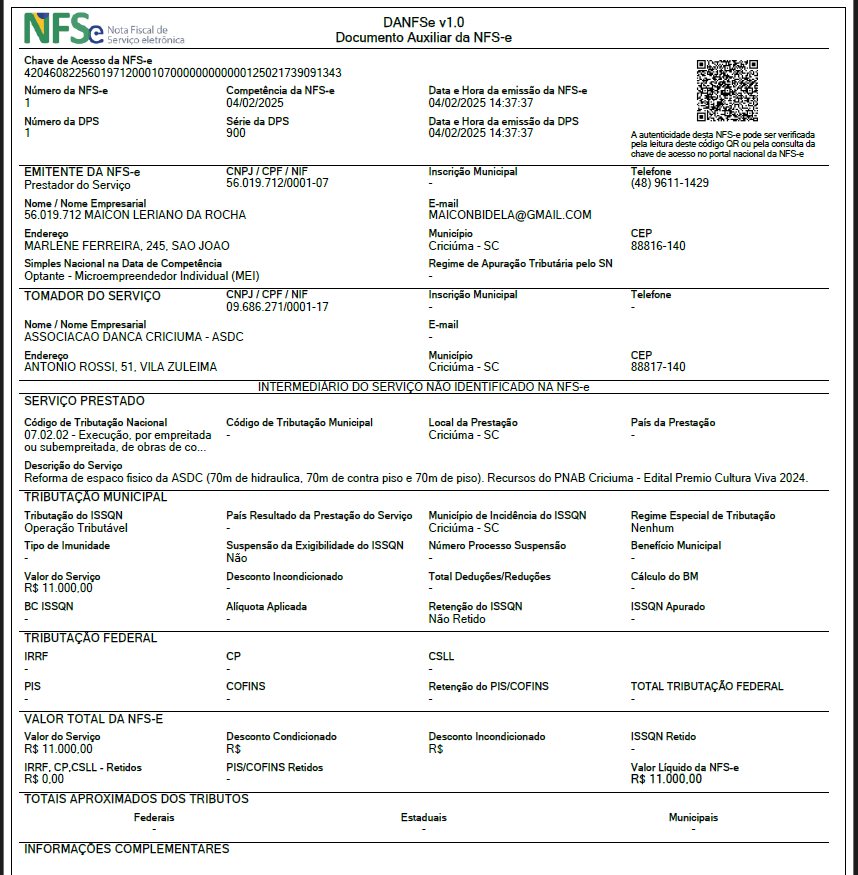 NFSe Nota Fiscal de Serviço eletrônica

DANFSe v1.0
Documento Auxiliar da NFS-e

Chave de Acesso da NFS-e
42046082256019712000107000000000000125021739091343

Número da NFS-e
1

Competência da NFS-e
04/02/2025

Data e Hora da emissão da NFS-e
04/02/2025 14:37:37

Número da DPS
1

Série da DPS
900

Data e Hora da emissão da DPS
04/02/2025 14:37:37

A autenticidade desta NFS-e pode ser verificada pela leitura deste código QR ou pela consulta da chave de acesso no portal nacional da NFS-e

EMITENTE DA NFS-e
Prestador do Serviço

CNPJ / CPF / NIF
56.019.712/0001-07

Inscrição Municipal
-

Telefone
(48) 9611-1429

Nome / Nome Empresarial
56.019.712 MAICON LERIANO DA ROCHA

E-mail
MAICONBIDELA@GMAIL.COM

Endereço
MARLENE FERREIRA, 245, SAO JOAO

Município
Criciúma - SC

CEP
88816-140

Simples Nacional na Data de Competência
Optante - Microempreendedor Individual (MEI)

Regime de Apuração Tributária pelo SN
-

TOMADOR DO SERVIÇO

CNPJ / CPF / NIF
09.686.271/0001-17

Inscrição Municipal
-

Telefone
-

Nome / Nome Empresarial
ASSOCIACAO DANCA CRICIUMA - ASDC

E-mail
-

Endereço
ANTONIO ROSSI, 51, VILA ZULEIMA

Município
Criciúma - SC

CEP
88817-140

INTERMEDIÁRIO DO SERVIÇO NÃO IDENTIFICADO NA NFS-e

SERVIÇO PRESTADO

Código de Tributação Nacional
07.02.02 - Execução, por empreitada ou subempreitada, de obras de co...

Código de Tributação Municipal
-

Local da Prestação
Criciúma - SC

País da Prestação
-

Descrição do Serviço
Reforma de espaco fisico da ASDC (70m de hidraulica, 70m de contra piso e 70m de piso). Recursos do PNAB Criciuma - Edital Premio Cultura Viva 2024.

TRIBUTAÇÃO MUNICIPAL

Tributação do ISSQN
Operação Tributável

País Resultado da Prestação do Serviço
-

Município de Incidência do ISSQN
Criciúma - SC

Regime Especial de Tributação
Nenhum

Tipo de Imunidade
-

Suspensão da Exigibilidade do ISSQN
Não

Número Processo Suspensão
-

Benefício Municipal
-

Valor do Serviço
R$ 11.000,00

Desconto Incondicionado
-

Total Deduções/Reduções
-

Cálculo do BM
-

BC ISSQN
-

Alíquota Aplicada
-

Retenção do ISSQN
Não Retido

ISSQN Apurado
-

TRIBUTAÇÃO FEDERAL

IRRF
-

CP
-

CSLL
-

PIS
-

COFINS
-

Retenção do PIS/COFINS
-

TOTAL TRIBUTAÇÃO FEDERAL
-

VALOR TOTAL DA NFS-E

Valor do Serviço
R$ 11.000,00

Desconto Condicionado
R$

Desconto Incondicionado
R$

ISSQN Retido
-

IRRF, CP,CSLL - Retidos
R$ 0,00

PIS/COFINS Retidos
-

Valor Líquido da NFS-e
R$ 11.000,00

TOTAIS APROXIMADOS DOS TRIBUTOS

Federais
-

Estaduais
-

Municipais
-

INFORMAÇÕES COMPLEMENTARES